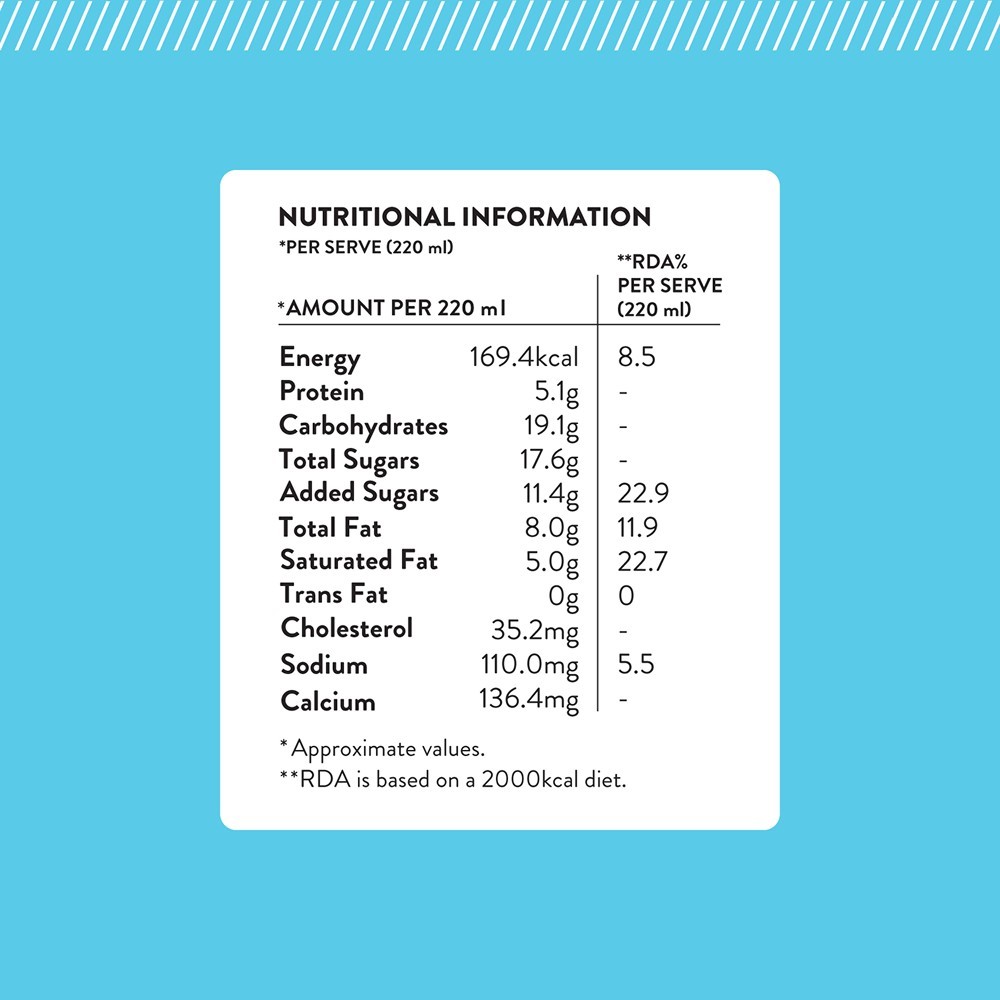 NUTRITIONAL INFORMATION
*PER SERVE (220 ml)

| *AMOUNT PER 220 ml | | **RDA% PER SERVE (220 ml) |
|---|---|---|
| Energy | 169.4kcal | 8.5 |
| Protein | 5.1g | - |
| Carbohydrates | 19.1g | - |
| Total Sugars | 17.6g | - |
| Added Sugars | 11.4g | 22.9 |
| Total Fat | 8.0g | 11.9 |
| Saturated Fat | 5.0g | 22.7 |
| Trans Fat | 0g | 0 |
| Cholesterol | 35.2mg | - |
| Sodium | 110.0mg | 5.5 |
| Calcium | 136.4mg | - |

*Approximate values.
**RDA is based on a 2000kcal diet.